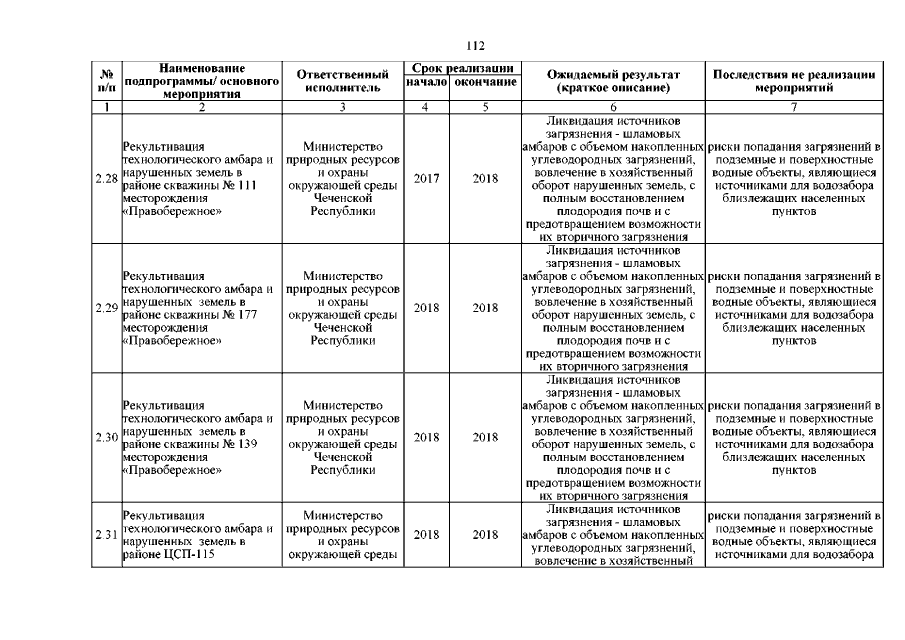 112

| № п/п | Наименование подпрограммы/ основного мероприятия | Ответственный исполнитель | Срок реализации начало | Срок реализации окончание | Ожидаемый результат (краткое описание) | Последствия не реализации мероприятий |
|---|---|---|---|---|---|---|
| 1 | 2 | 3 | 4 | 5 | 6 | 7 |
| 2.28 | Рекультивация технологического амбара и нарушенных земель в районе скважины № 111 месторождения «Правобережное» | Министерство природных ресурсов и охраны окружающей среды Чеченской Республики | 2017 | 2018 | Ликвидация источников загрязнения - шламовых амбаров с объемом накопленных углеводородных загрязнений, вовлечение в хозяйственный оборот нарушенных земель, с полным восстановлением плодородия почв и с предотвращением возможности их вторичного загрязнения | риски попадания загрязнений в подземные и поверхностные водные объекты, являющиеся источниками для водозабора близлежащих населенных пунктов |
| 2.29 | Рекультивация технологического амбара и нарушенных земель в районе скважины № 177 месторождения «Правобережное» | Министерство природных ресурсов и охраны окружающей среды Чеченской Республики | 2018 | 2018 | Ликвидация источников загрязнения - шламовых амбаров с объемом накопленных углеводородных загрязнений, вовлечение в хозяйственный оборот нарушенных земель, с полным восстановлением плодородия почв и с предотвращением возможности их вторичного загрязнения | риски попадания загрязнений в подземные и поверхностные водные объекты, являющиеся источниками для водозабора близлежащих населенных пунктов |
| 2.30 | Рекультивация технологического амбара и нарушенных земель в районе скважины № 139 месторождения «Правобережное» | Министерство природных ресурсов и охраны окружающей среды Чеченской Республики | 2018 | 2018 | Ликвидация источников загрязнения - шламовых амбаров с объемом накопленных углеводородных загрязнений, вовлечение в хозяйственный оборот нарушенных земель, с полным восстановлением плодородия почв и с предотвращением возможности их вторичного загрязнения | риски попадания загрязнений в подземные и поверхностные водные объекты, являющиеся источниками для водозабора близлежащих населенных пунктов |
| 2.31 | Рекультивация технологического амбара и нарушенных земель в районе ЦСП-115 | Министерство природных ресурсов и охраны окружающей среды | 2018 | 2018 | Ликвидация источников загрязнения - шламовых амбаров с объемом накопленных углеводородных загрязнений, вовлечение в хозяйственный | риски попадания загрязнений в подземные и поверхностные водные объекты, являющиеся источниками для водозабора |